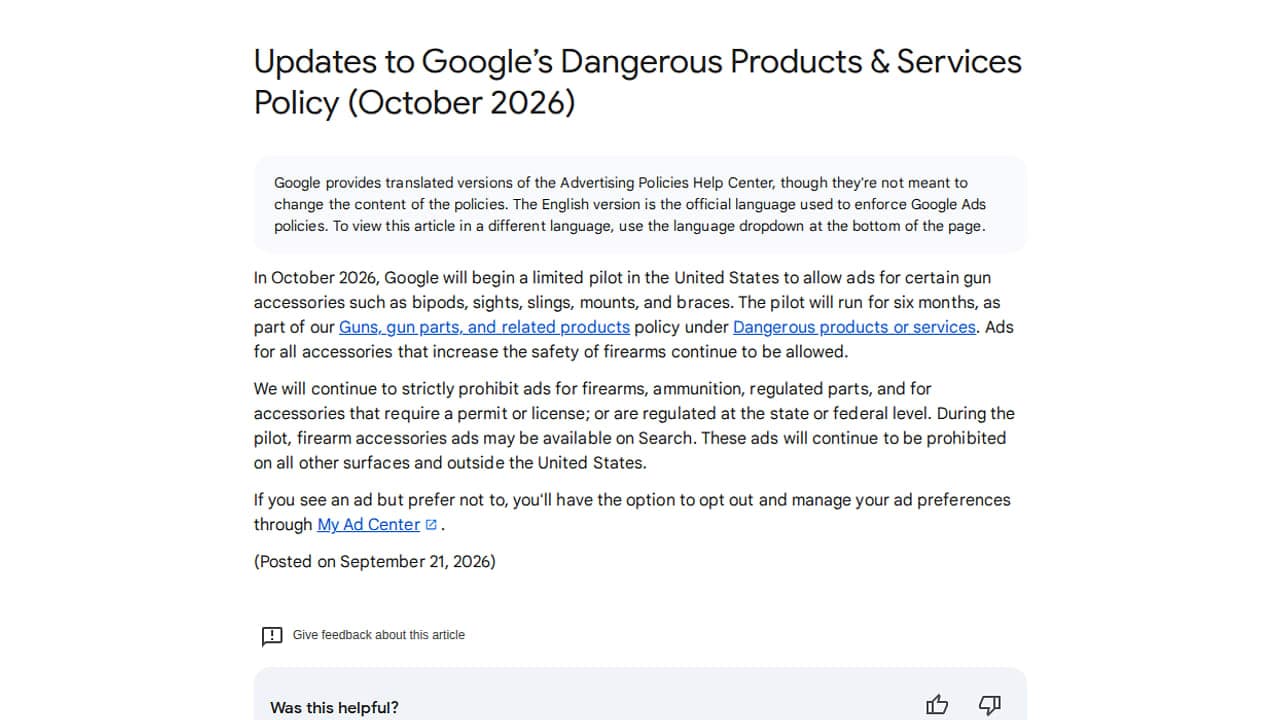 Updates to Google's Dangerous Products & Services Policy (October 2026)

Google provides translated versions of the Advertising Policies Help Center, though they're not meant to change the content of the policies. The English version is the official language used to enforce Google Ads policies. To view this article in a different language, use the language dropdown at the bottom of the page.

In October 2026, Google will begin a limited pilot in the United States to allow ads for certain gun accessories such as bipods, sights, slings, mounts, and braces. The pilot will run for six months, as part of our Guns, gun parts, and related products policy under Dangerous products or services. Ads for all accessories that increase the safety of firearms continue to be allowed.

We will continue to strictly prohibit ads for firearms, ammunition, regulated parts, and for accessories that require a permit or license; or are regulated at the state or federal level. During the pilot, firearm accessories ads may be available on Search. These ads will continue to be prohibited on all other surfaces and outside the United States.

If you see an ad but prefer not to, you'll have the option to opt out and manage your ad preferences through My Ad Center .

(Posted on September 21, 2026)

Give feedback about this article

Was this helpful?